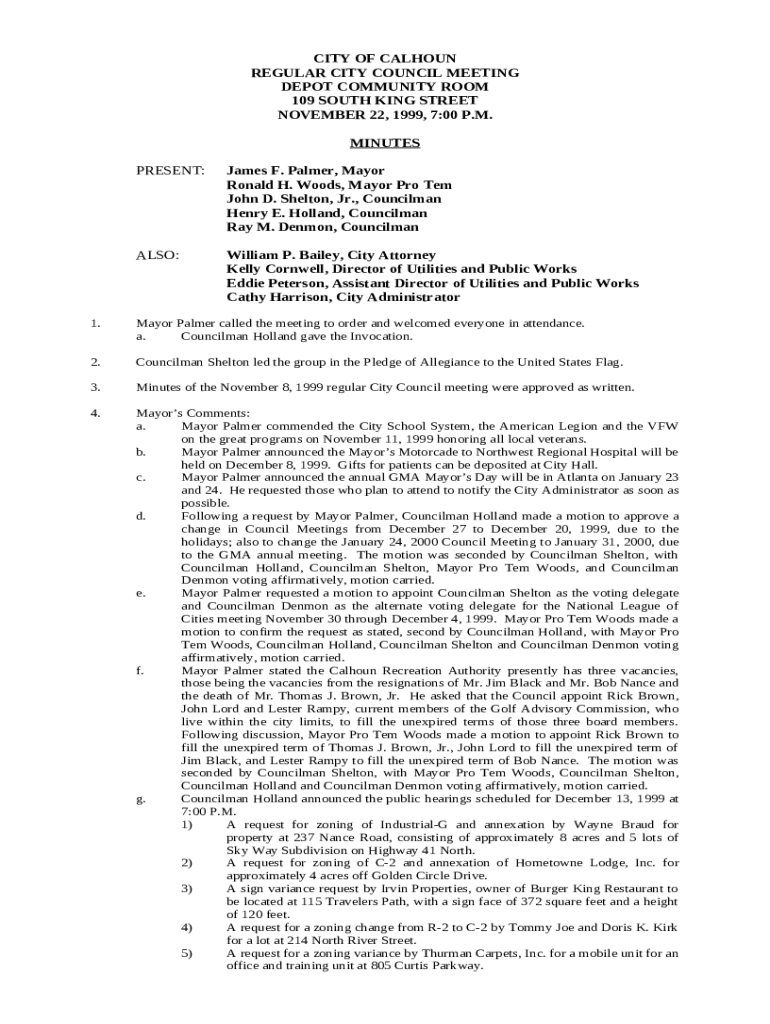 CITY OF CALHOUN
REGULAR CITY COUNCIL MEETING
DEPOT COMMUNITY ROOM
109 SOUTH KING STREET
NOVEMBER 22, 1999, 7:00 P.M.

MINUTES

PRESENT: James F. Palmer, Mayor
Ronald H. Woods, Mayor Pro Tem
John D. Shelton, Jr., Councilman
Henry E. Holland, Councilman
Ray M. Denmon, Councilman

ALSO: William P. Bailey, City Attorney
Kelly Cornwell, Director of Utilities and Public Works
Eddie Peterson, Assistant Director of Utilities and Public Works
Cathy Harrison, City Administrator

1. Mayor Palmer called the meeting to order and welcomed everyone in attendance.
a. Councilman Holland gave the Invocation.

2. Councilman Shelton led the group in the Pledge of Allegiance to the United States Flag.

3. Minutes of the November 8, 1999 regular City Council meeting were approved as written.

4. Mayor's Comments:
a. Mayor Palmer commended the City School System, the American Legion and the VFW on the great programs on November 11, 1999 honoring all local veterans.
b. Mayor Palmer announced the Mayor's Motorcade to Northwest Regional Hospital will be held on December 8, 1999. Gifts for patients can be deposited at City Hall.
c. Mayor Palmer announced the annual GMA Mayor's Day will be in Atlanta on January 23 and 24. He requested those who plan to attend to notify the City Administrator as soon as possible.
d. Following a request by Mayor Palmer, Councilman Holland made a motion to approve a change in Council Meetings from December 27 to December 20, 1999, due to the holidays; also to change the January 24, 2000 Council Meeting to January 31, 2000, due to the GMA annual meeting. The motion was seconded by Councilman Shelton, with Councilman Holland, Councilman Shelton, Mayor Pro Tem Woods, and Councilman Denmon voting affirmatively, motion carried.
e. Mayor Palmer requested a motion to appoint Councilman Shelton as the voting delegate and Councilman Denmon as the alternate voting delegate for the National League of Cities meeting November 30 through December 4, 1999. Mayor Pro Tem Woods made a motion to confirm the request as stated, second by Councilman Holland, with Mayor Pro Tem Woods, Councilman Holland, Councilman Shelton and Councilman Denmon voting affirmatively, motion carried.
f. Mayor Palmer stated the Calhoun Recreation Authority presently has three vacancies, those being the vacancies from the resignations of Mr. Jim Black and Mr. Bob Nance and the death of Mr. Thomas J. Brown, Jr. He asked that the Council appoint Rick Brown, John Lord and Lester Rampy, current members of the Golf Advisory Commission, who live within the city limits, to fill the unexpired terms of those three board members. Following discussion, Mayor Pro Tem Woods made a motion to appoint Rick Brown to fill the unexpired term of Thomas J. Brown, Jr., John Lord to fill the unexpired term of Jim Black, and Lester Rampy to fill the unexpired term of Bob Nance. The motion was seconded by Councilman Shelton, with Mayor Pro Tem Woods, Councilman Shelton, Councilman Holland and Councilman Denmon voting affirmatively, motion carried.
g. Councilman Holland announced the public hearings scheduled for December 13, 1999 at 7:00 P.M.
1) A request for zoning of Industrial-G and annexation by Wayne Braud for property at 237 Nance Road, consisting of approximately 8 acres and 5 lots of Sky Way Subdivision on Highway 41 North.
2) A request for zoning of C-2 and annexation of Hometowne Lodge, Inc. for approximately 4 acres off Golden Circle Drive.
3) A sign variance request by Irvin Properties, owner of Burger King Restaurant to be located at 115 Travelers Path, with a sign face of 372 square feet and a height of 120 feet.
4) A request for a zoning change from R-2 to C-2 by Tommy Joe and Doris K. Kirk for a lot at 214 North River Street.
5) A request for a zoning variance by Thurman Carpets, Inc. for a mobile unit for an office and training unit at 805 Curtis Parkway.